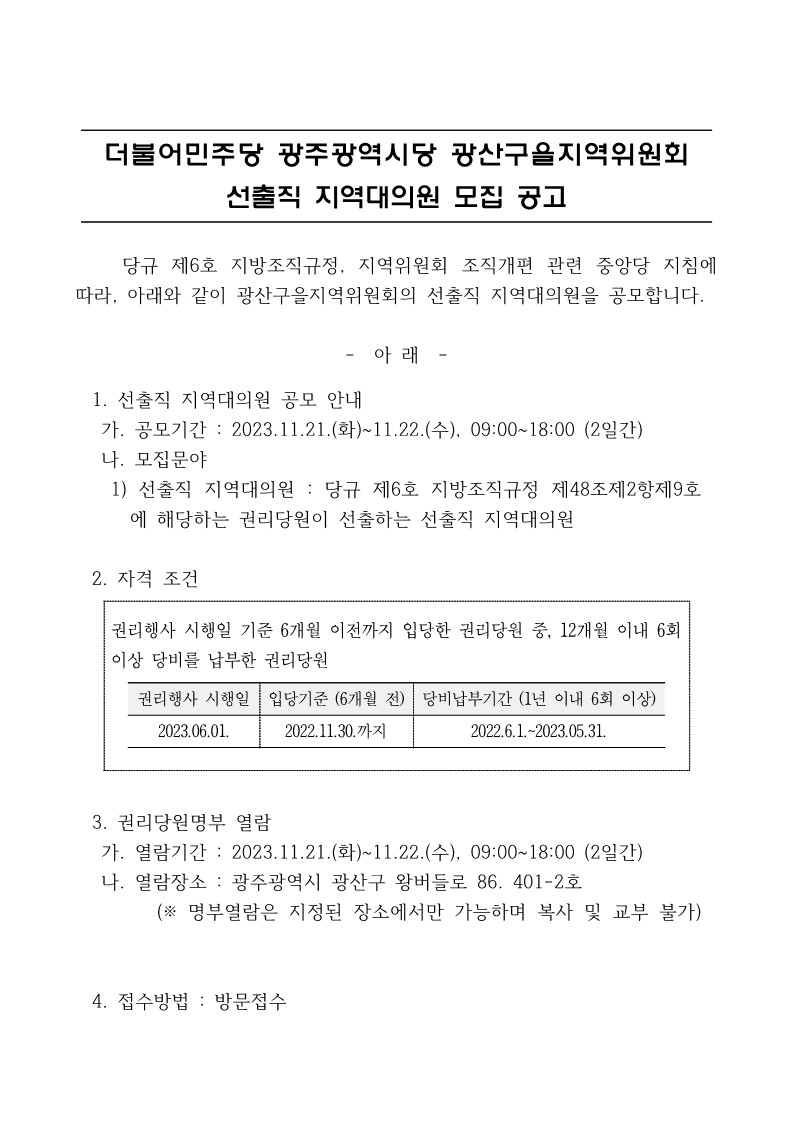 더불어민주당 광주광역시당 광산구을지역위원회
선출직 지역대의원 모집 공고

당규 제6호 지방조직규정, 지역위원회 조직개편 관련 중앙당 지침에 따라, 아래와 같이 광산구을지역위원회의 선출직 지역대의원을 공모합니다.

- 아 래 -

1. 선출직 지역대의원 공모 안내
가. 공모기간 : 2023.11.21.(화)~11.22.(수), 09:00~18:00 (2일간)
나. 모집문야
1) 선출직 지역대의원 : 당규 제6호 지방조직규정 제48조제2항제9호에 해당하는 권리당원이 선출하는 선출직 지역대의원

2. 자격 조건

권리행사 시행일 기준 6개월 이전까지 입당한 권리당원 중, 12개월 이내 6회 이상 당비를 납부한 권리당원

| 권리행사 시행일 | 입당기준 (6개월 전) | 당비납부기간 (1년 이내 6회 이상) |
|---|---|---|
| 2023.06.01. | 2022.11.30.까지 | 2022.6.1.~2023.05.31. |

3. 권리당원명부 열람
가. 열람기간 : 2023.11.21.(화)~11.22.(수), 09:00~18:00 (2일간)
나. 열람장소 : 광주광역시 광산구 왕버들로 86. 401-2호
(※ 명부열람은 지정된 장소에서만 가능하며 복사 및 교부 불가)

4. 접수방법 : 방문접수